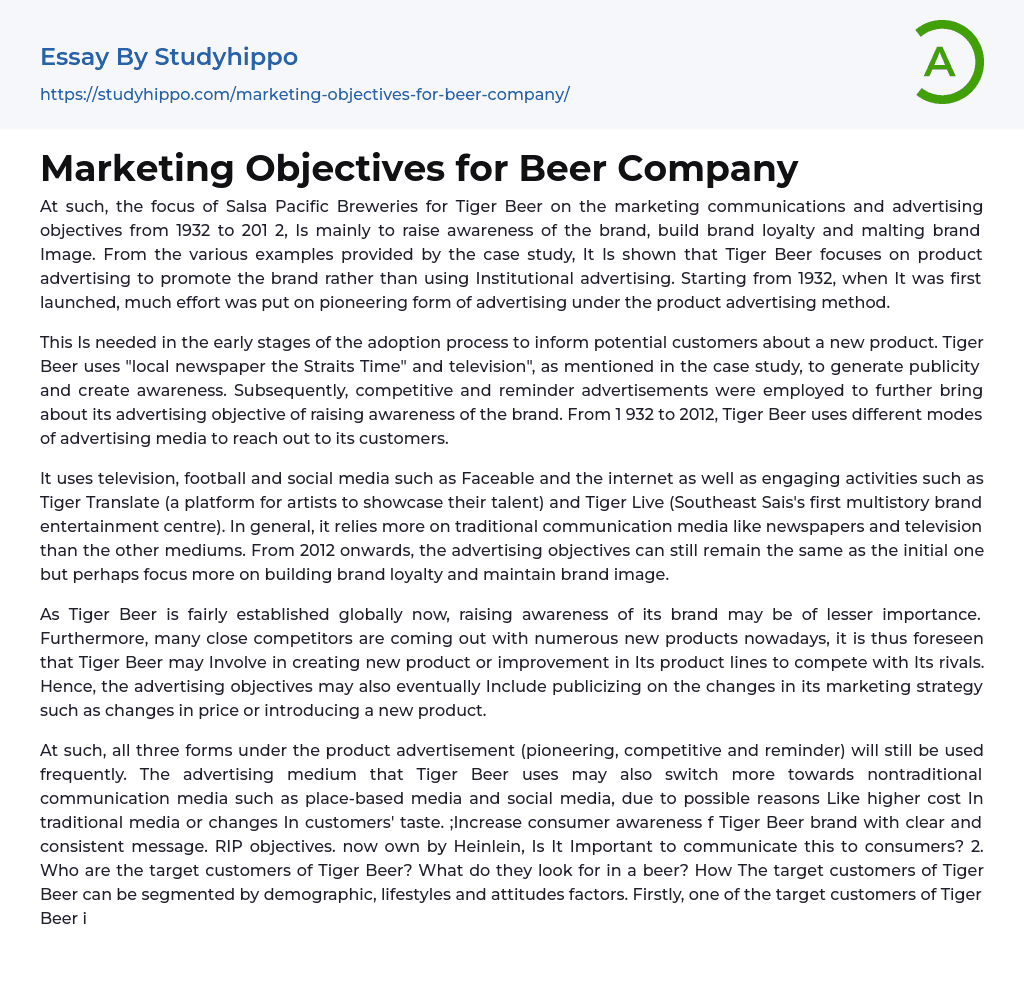 Essay By Studyhippo
https://studyhippo.com/marketing-objectives-for-beer-company/

A

Marketing Objectives for Beer Company

At such, the focus of Salsa Pacific Breweries for Tiger Beer on the marketing communications and advertising objectives from 1932 to 201 2, Is mainly to raise awareness of the brand, build brand loyalty and malting brand Image. From the various examples provided by the case study, It Is shown that Tiger Beer focuses on product advertising to promote the brand rather than using Institutional advertising. Starting from 1932, when It was first launched, much effort was put on pioneering form of advertising under the product advertising method.

This Is needed in the early stages of the adoption process to inform potential customers about a new product. Tiger Beer uses "local newspaper the Straits Time" and television", as mentioned in the case study, to generate publicity and create awareness. Subsequently, competitive and reminder advertisements were employed to further bring about its advertising objective of raising awareness of the brand. From 1 932 to 2012, Tiger Beer uses different modes of advertising media to reach out to its customers.

It uses television, football and social media such as Faceable and the internet as well as engaging activities such as Tiger Translate (a platform for artists to showcase their talent) and Tiger Live (Southeast Sais's first multistory brand entertainment centre). In general, it relies more on traditional communication media like newspapers and television than the other mediums. From 2012 onwards, the advertising objectives can still remain the same as the initial one but perhaps focus more on building brand loyalty and maintain brand image.

As Tiger Beer is fairly established globally now, raising awareness of its brand may be of lesser importance. Furthermore, many close competitors are coming out with numerous new products nowadays, it is thus foreseen that Tiger Beer may Involve in creating new product or improvement in Its product lines to compete with Its rivals. Hence, the advertising objectives may also eventually Include publicizing on the changes in its marketing strategy such as changes in price or introducing a new product.

At such, all three forms under the product advertisement (pioneering, competitive and reminder) will still be used frequently. The advertising medium that Tiger Beer uses may also switch more towards nontraditional communication media such as place-based media and social media, due to possible reasons Like higher cost In traditional media or changes In customers' taste. ;Increase consumer awareness f Tiger Beer brand with clear and consistent message. RIP objectives. now own by Heinlein, Is It Important to communicate this to consumers? 2. Who are the target customers of Tiger Beer? What do they look for in a beer? How The target customers of Tiger Beer can be segmented by demographic, lifestyles and attitudes factors. Firstly, one of the target customers of Tiger Beer i